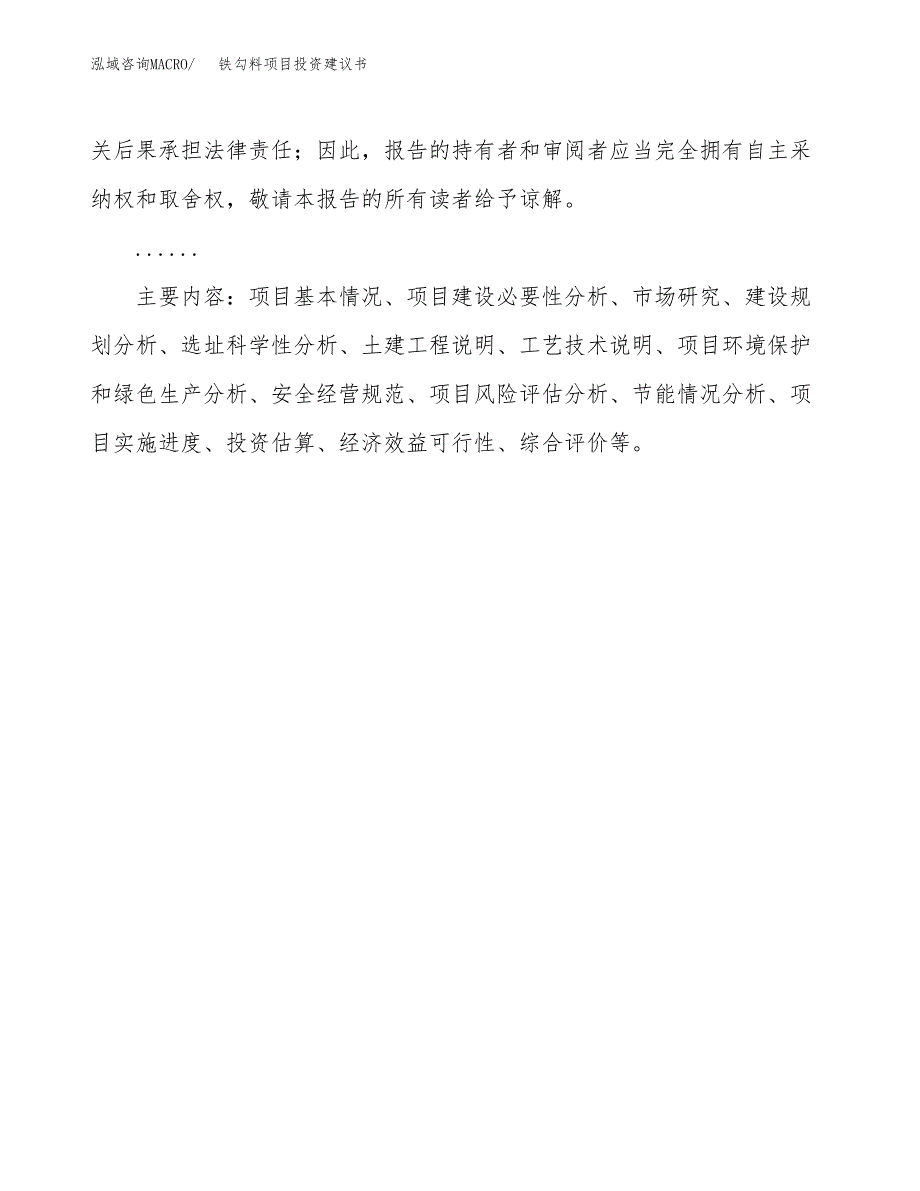 泓域咨询MACRO/ 铁勾料项目投资建议书

关后果承担法律责任；因此，报告的持有者和审阅者应当完全拥有自主采纳权和取舍权，敬请本报告的所有读者给予谅解。

......

主要内容：项目基本情况、项目建设必要性分析、市场研究、建设规划分析、选址科学性分析、土建工程说明、工艺技术说明、项目环境保护和绿色生产分析、安全经营规范、项目风险评估分析、节能情况分析、项目实施进度、投资估算、经济效益可行性、综合评价等。